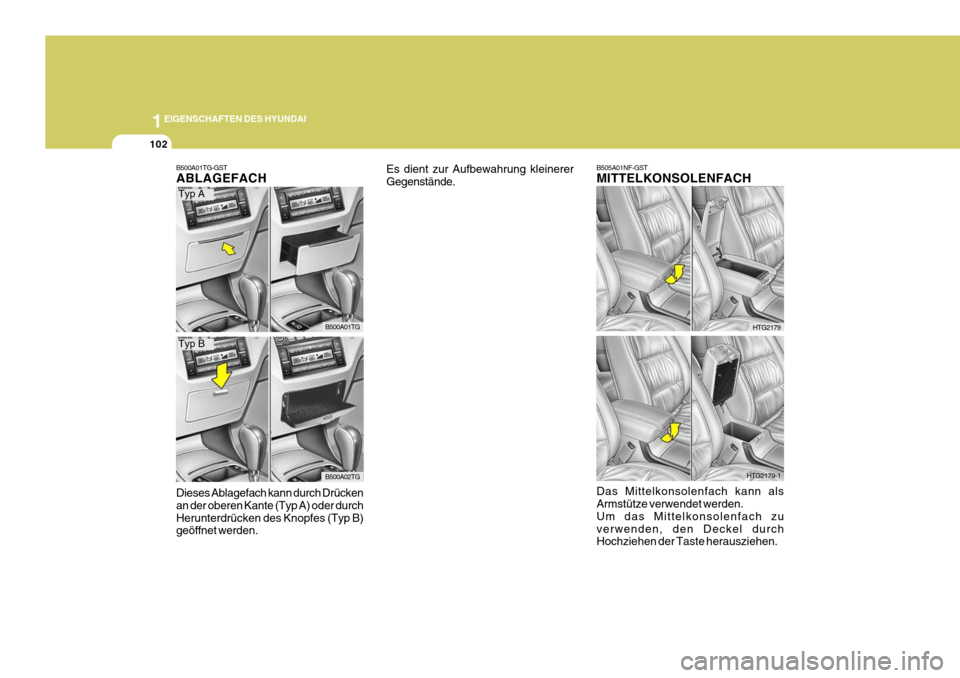 1 EIGENSCHAFTEN DES HYUNDAI

102

B500A01TG-GST
ABLAGEFACH

Typ A

B500A01TG

Typ B

B500A02TG

Dieses Ablagefach kann durch Drücken an der oberen Kante (Typ A) oder durch Herunterdrücken des Knopfes (Typ B) geöffnet werden.

Es dient zur Aufbewahrung kleinerer Gegenstände.

B505A01NF-GST
MITTELKONSOLENFACH

HTG2179

HTG2179-1

Das Mittelkonsolenfach kann als Armstütze verwendet werden.
Um das Mittelkonsolenfach zu verwenden, den Deckel durch Hochziehen der Taste herausziehen.

carmanualsonline.info